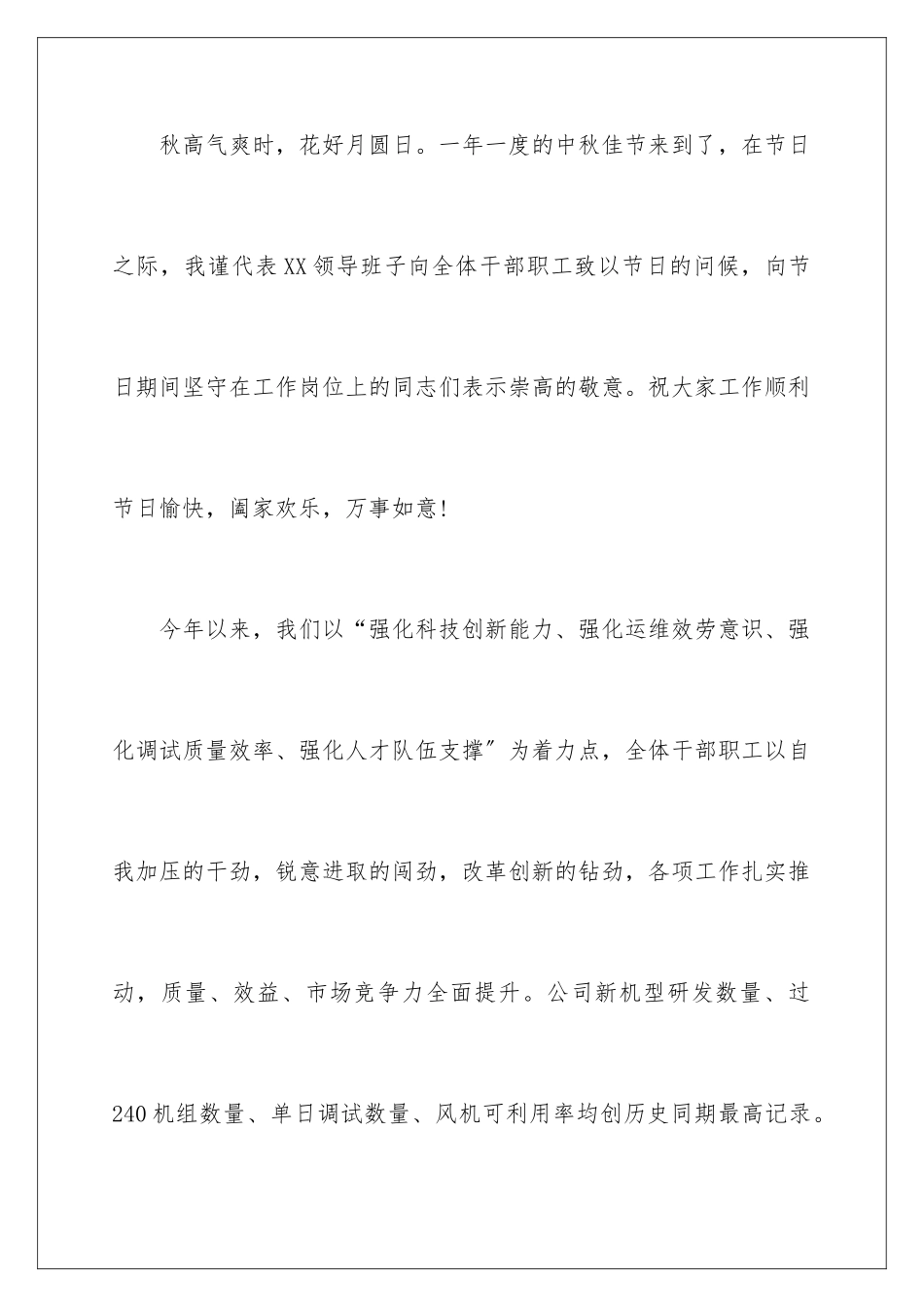 秋高气爽时，花好月圆日。一年一度的中秋佳节来到了，在节日之际，我谨代表XX领导班子向全体干部职工致以节日的问候，向节日期间坚守在工作岗位上的同志们表示崇高的敬意。祝大家工作顺利节日愉快，阖家欢乐，万事如意！

今年以来，我们以“强化科技创新能力、强化运维效劳意识、强化调试质量效率、强化人才队伍支撑”为着力点，全体干部职工以自我加压的干劲，锐意进取的闯劲，改革创新的钻劲，各项工作扎实推动，质量、效益、市场竞争力全面提升。公司新机型研发数量、过240机组数量、单日调试数量、风机可利用率均创历史同期最高记录。